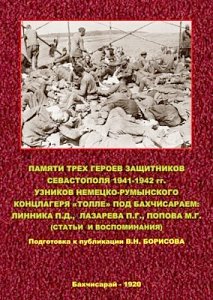 ПАМЯТИ ТРЕХ ГЕРОЕВ ЗАЩИТНИКОВ СЕВАСТОПОЛЯ 1941-1942 гг. УЗНИКОВ НЕМЕЦКО-РУМЫНСКОГО КОНЦЛАГЕРЯ «ТОЛЛЕ» ПОД БАХЧИСАРАЕМ: ЛИННИКА П.Д., ЛАЗАРЕВА П.Г., ПОПОВА М.Г. (СТАТЬИ И ВОСПОМИНАНИЯ)

Подготовка к публикации В.Н. БОРИСОВА

Бахчисарай - 1920